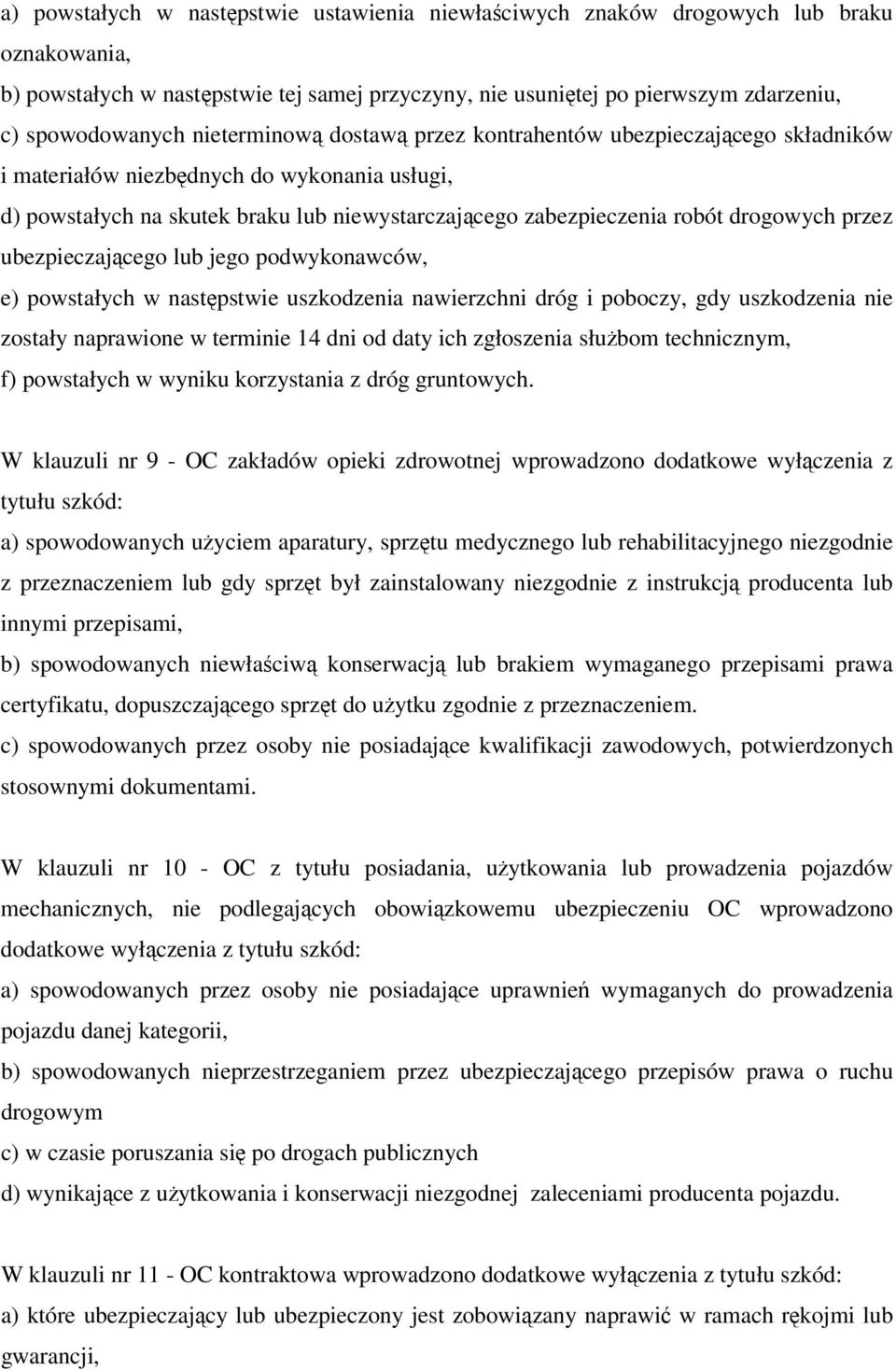 a) powstałych w następstwie ustawienia niewłaściwych znaków drogowych lub braku oznakowania,
b) powstałych w następstwie tej samej przyczyny, nie usuniętej po pierwszym zdarzeniu,
c) spowodowanych nieterminową dostawą przez kontrahentów ubezpieczającego składników i materiałów niezbędnych do wykonania usługi,
d) powstałych na skutek braku lub niewystarczającego zabezpieczenia robót drogowych przez ubezpieczającego lub jego podwykonawców,
e) powstałych w następstwie uszkodzenia nawierzchni dróg i poboczy, gdy uszkodzenia nie zostały naprawione w terminie 14 dni od daty ich zgłoszenia służbom technicznym,
f) powstałych w wyniku korzystania z dróg gruntowych.

W klauzuli nr 9 - OC zakładów opieki zdrowotnej wprowadzono dodatkowe wyłączenia z tytułu szkód:
a) spowodowanych użyciem aparatury, sprzętu medycznego lub rehabilitacyjnego niezgodnie z przeznaczeniem lub gdy sprzęt był zainstalowany niezgodnie z instrukcją producenta lub innymi przepisami,
b) spowodowanych niewłaściwą konserwacją lub brakiem wymaganego przepisami prawa certyfikatu, dopuszczającego sprzęt do użytku zgodnie z przeznaczeniem.
c) spowodowanych przez osoby nie posiadające kwalifikacji zawodowych, potwierdzonych stosownymi dokumentami.

W klauzuli nr 10 - OC z tytułu posiadania, użytkowania lub prowadzenia pojazdów mechanicznych, nie podlegających obowiązkowemu ubezpieczeniu OC wprowadzono dodatkowe wyłączenia z tytułu szkód:
a) spowodowanych przez osoby nie posiadające uprawnień wymaganych do prowadzenia pojazdu danej kategorii,
b) spowodowanych nieprzestrzeganiem przez ubezpieczającego przepisów prawa o ruchu drogowym
c) w czasie poruszania się po drogach publicznych
d) wynikające z użytkowania i konserwacji niezgodnej zaleceniami producenta pojazdu.

W klauzuli nr 11 - OC kontraktowa wprowadzono dodatkowe wyłączenia z tytułu szkód:
a) które ubezpieczający lub ubezpieczony jest zobowiązany naprawić w ramach rękojmi lub gwarancji,